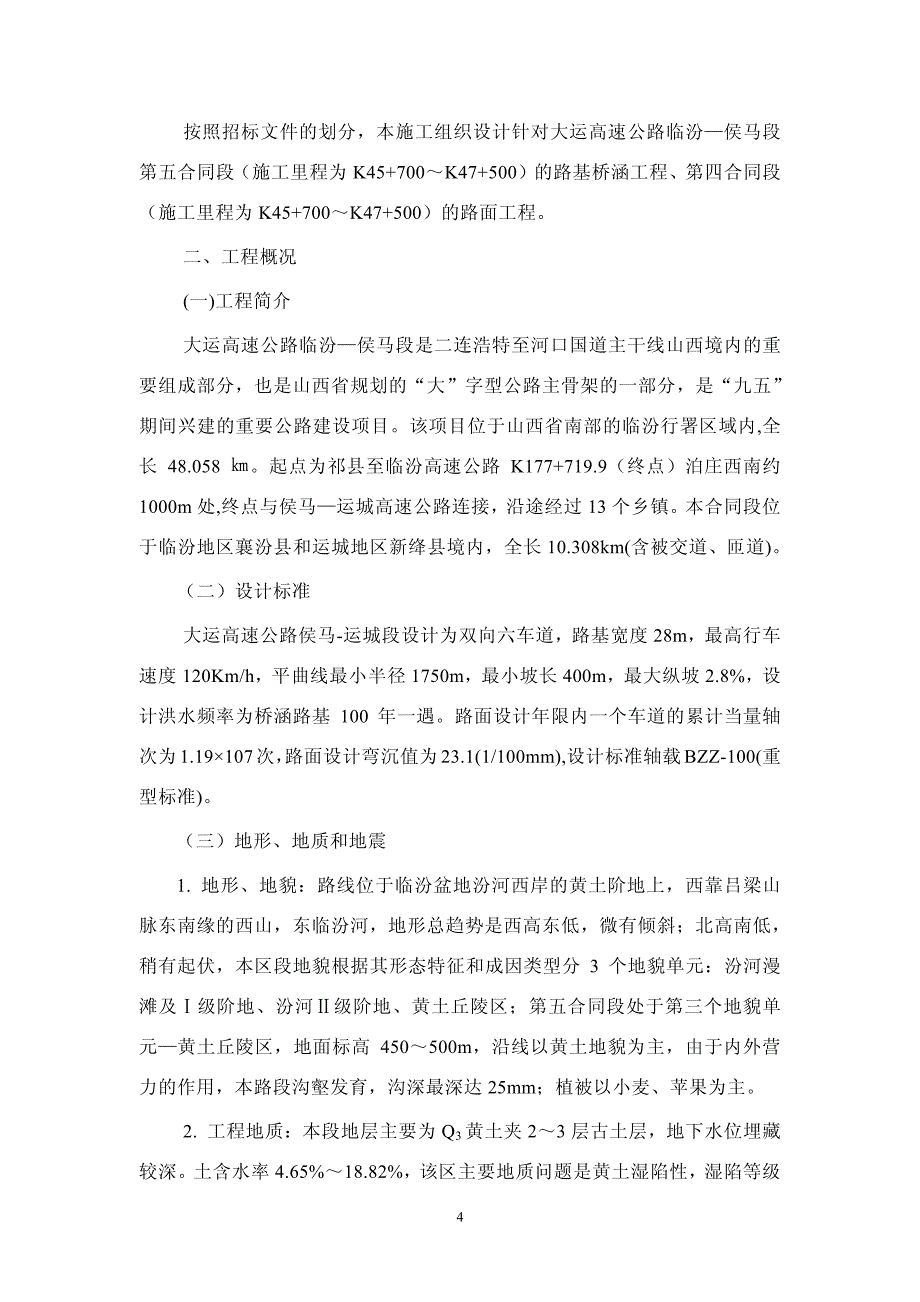 按照招标文件的划分，本施工组织设计针对大运高速公路临汾—侯马段第五合同段（施工里程为 K45+700～K47+500）的路基桥涵工程、第四合同段（施工里程为 K45+700～K47+500）的路面工程。

二、工程概况

(一)工程简介

大运高速公路临汾—侯马段是二连浩特至河口国道主干线山西境内的重要组成部分，也是山西省规划的“大”字型公路主骨架的一部分，是“九五”期间兴建的重要公路建设项目。该项目位于山西省南部的临汾行署区域内,全长 48.058 ㎞。起点为祁县至临汾高速公路 K177+719.9（终点）泊庄西南约1000m 处,终点与侯马—运城高速公路连接，沿途经过 13 个乡镇。本合同段位于临汾地区襄汾县和运城地区新绛县境内，全长 10.308km(含被交道、匝道)。

（二）设计标准

大运高速公路侯马-运城段设计为双向六车道，路基宽度 28m，最高行车速度 120Km/h，平曲线最小半径 1750m，最小坡长 400m，最大纵坡 2.8%，设计洪水频率为桥涵路基 100 年一遇。路面设计年限内一个车道的累计当量轴次为 1.19×107 次,路面设计弯沉值为 23.1(1/100mm),设计标准轴载 BZZ-100(重型标准)。

（三）地形、地质和地震

1. 地形、地貌：路线位于临汾盆地汾河西岸的黄土阶地上，西靠吕梁山脉东南缘的西山，东临汾河，地形总趋势是西高东低，微有倾斜；北高南低，稍有起伏，本区段地貌根据其形态特征和成因类型分 3 个地貌单元：汾河漫滩及Ⅰ级阶地、汾河Ⅱ级阶地、黄土丘陵区；第五合同段处于第三个地貌单元—黄土丘陵区，地面标高 450～500m，沿线以黄土地貌为主，由于内外营力的作用，本路段沟壑发育，沟深最深达 25mm；植被以小麦、苹果为主。

2. 工程地质：本段地层主要为 $Q_3$ 黄土夹 2～3 层古土层，地下水位埋藏较深。土含水率 4.65%～18.82%，该区主要地质问题是黄土湿陷性，湿陷等级

4